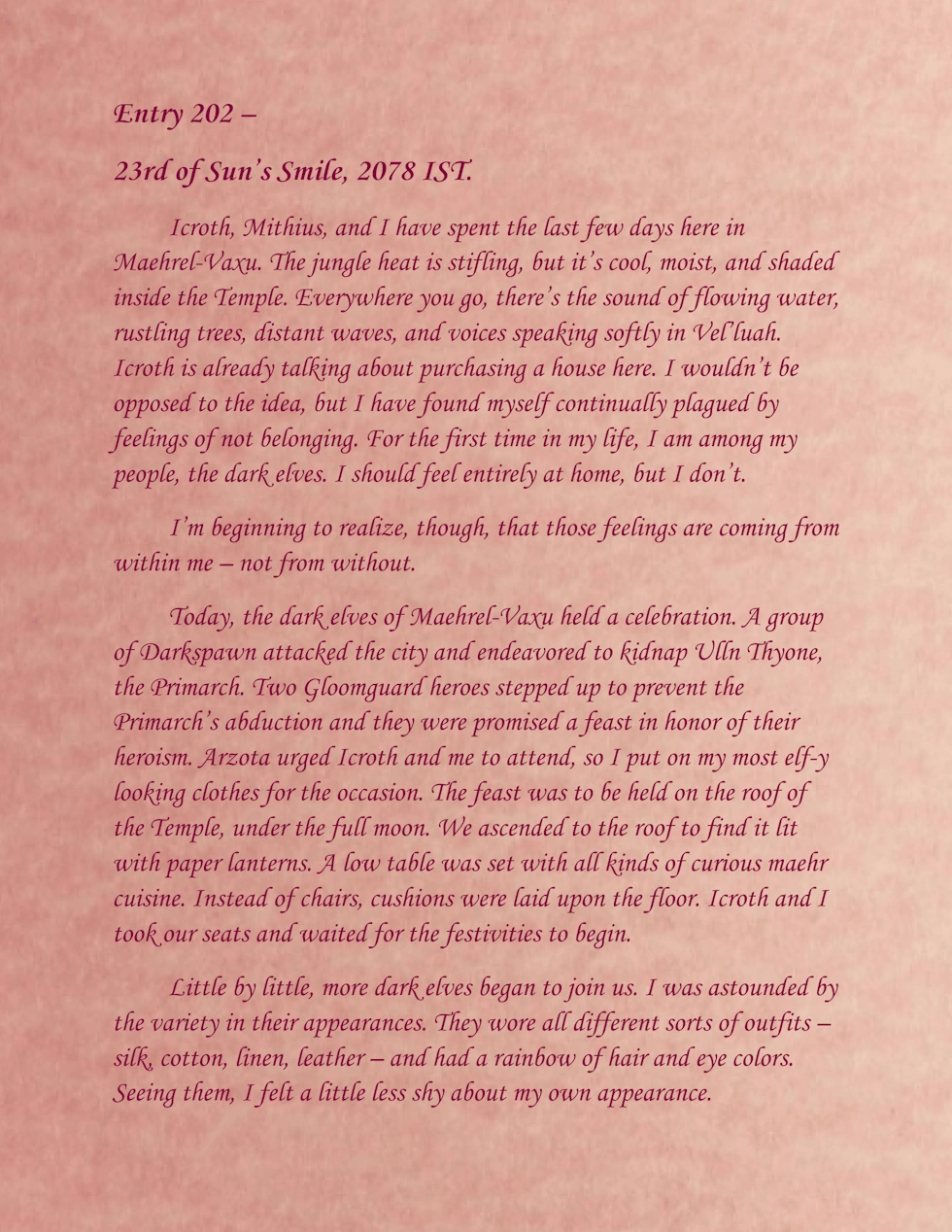 Entry 202 –

23rd of Sun's Smile, 2078 IST.

Icroth, Mithius, and I have spent the last few days here in Maehrel-Vaxu. The jungle heat is stifling, but it's cool, moist, and shaded inside the Temple. Everywhere you go, there's the sound of flowing water, rustling trees, distant waves, and voices speaking softly in Vel'luah. Icroth is already talking about purchasing a house here. I wouldn't be opposed to the idea, but I have found myself continually plagued by feelings of not belonging. For the first time in my life, I am among my people, the dark elves. I should feel entirely at home, but I don't.

I'm beginning to realize, though, that those feelings are coming from within me – not from without.

Today, the dark elves of Maehrel-Vaxu held a celebration. A group of Darkspawn attacked the city and endeavored to kidnap Ulln Thyone, the Primarch. Two Gloomguard heroes stepped up to prevent the Primarch's abduction and they were promised a feast in honor of their heroism. Arzota urged Icroth and me to attend, so I put on my most elf-y looking clothes for the occasion. The feast was to be held on the roof of the Temple, under the full moon. We ascended to the roof to find it lit with paper lanterns. A low table was set with all kinds of curious maehr cuisine. Instead of chairs, cushions were laid upon the floor. Icroth and I took our seats and waited for the festivities to begin.

Little by little, more dark elves began to join us. I was astounded by the variety in their appearances. They wore all different sorts of outfits – silk, cotton, linen, leather – and had a rainbow of hair and eye colors. Seeing them, I felt a little less shy about my own appearance.